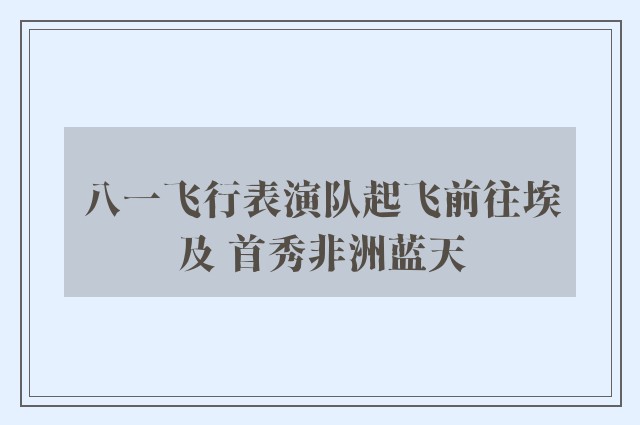 八一飞行表演队起飞前往埃及 首秀非洲蓝天